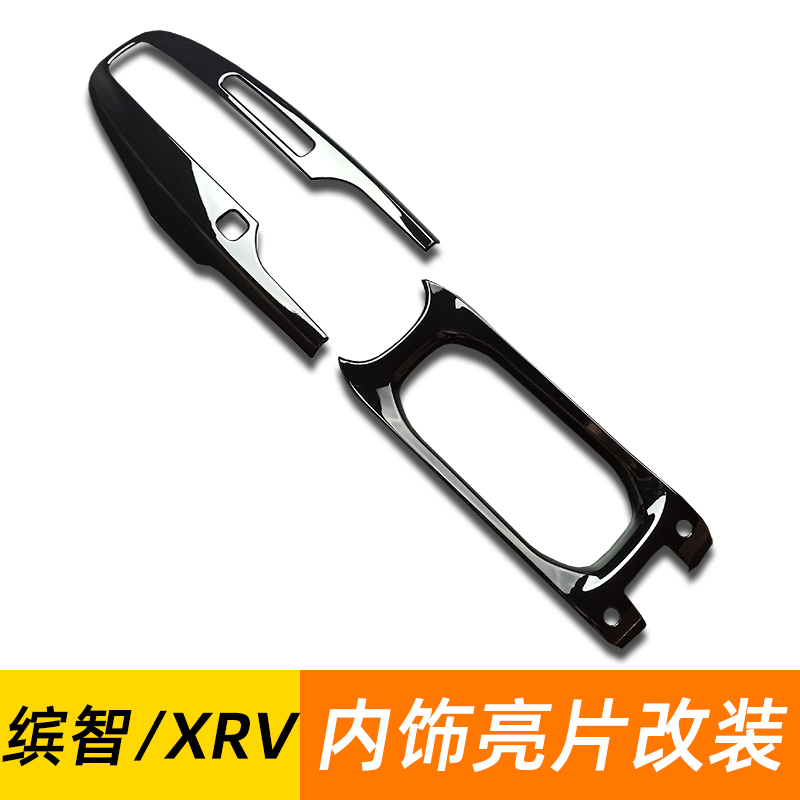 缤智/XRV 内饰亮片改装